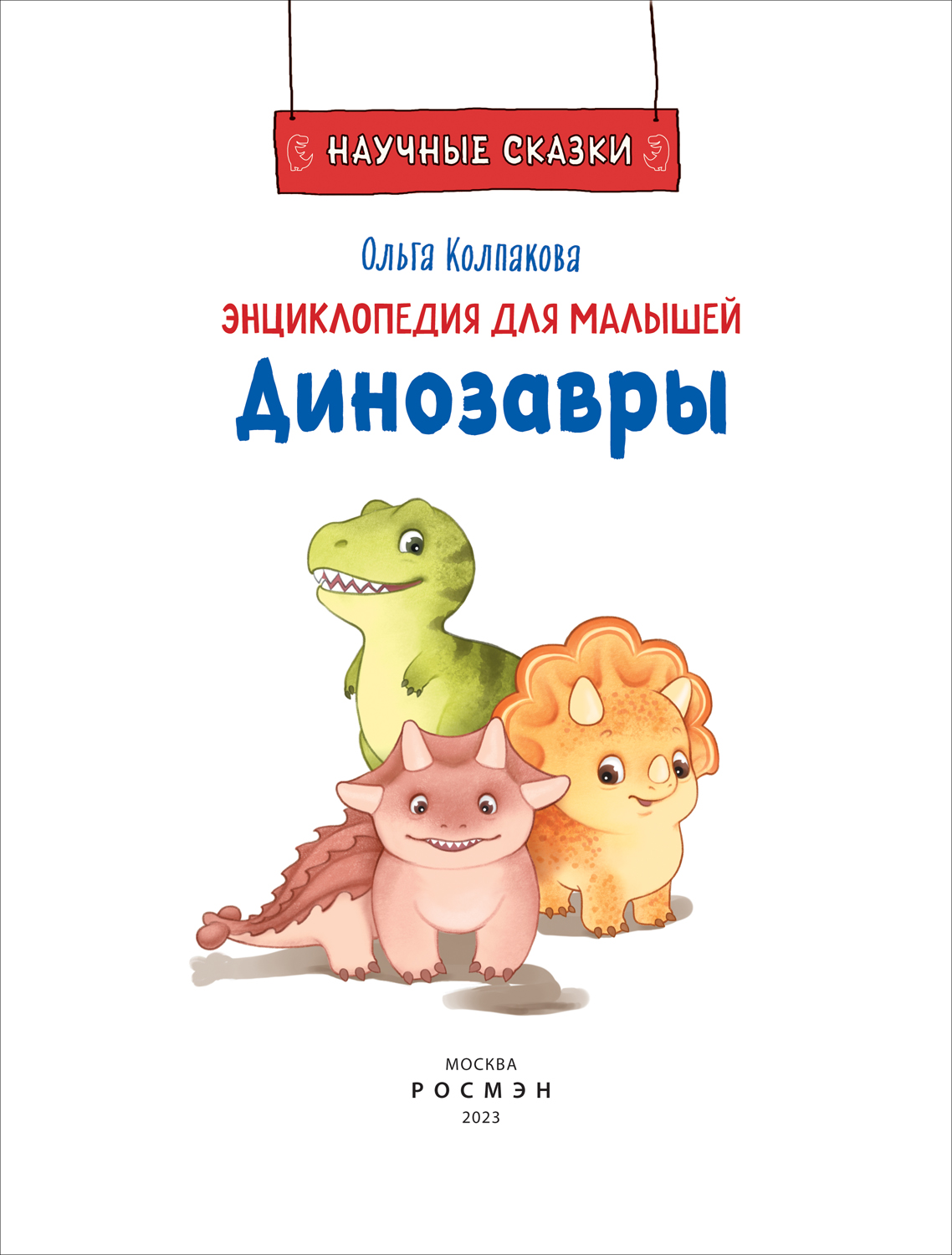 НАУЧНЫЕ СКАЗКИ

Ольга Колпакова

ЭНЦИКЛОПЕДИЯ ДЛЯ МАЛЫШЕЙ

Динозавры

МОСКВА
РОСМЭН
2023